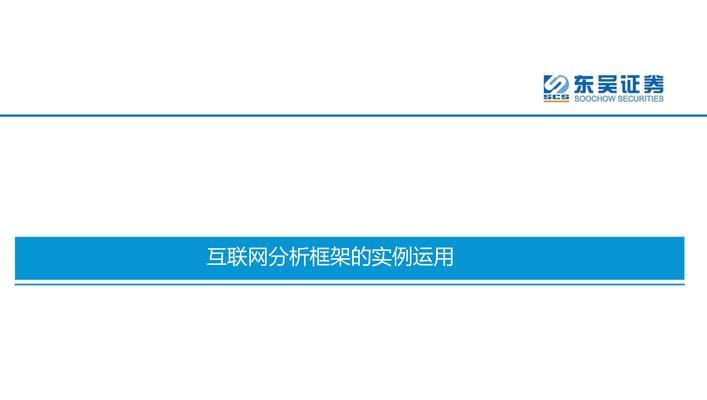 SCS 东吴证券
SOOCHOW SECURITIES

互联网分析框架的实例运用